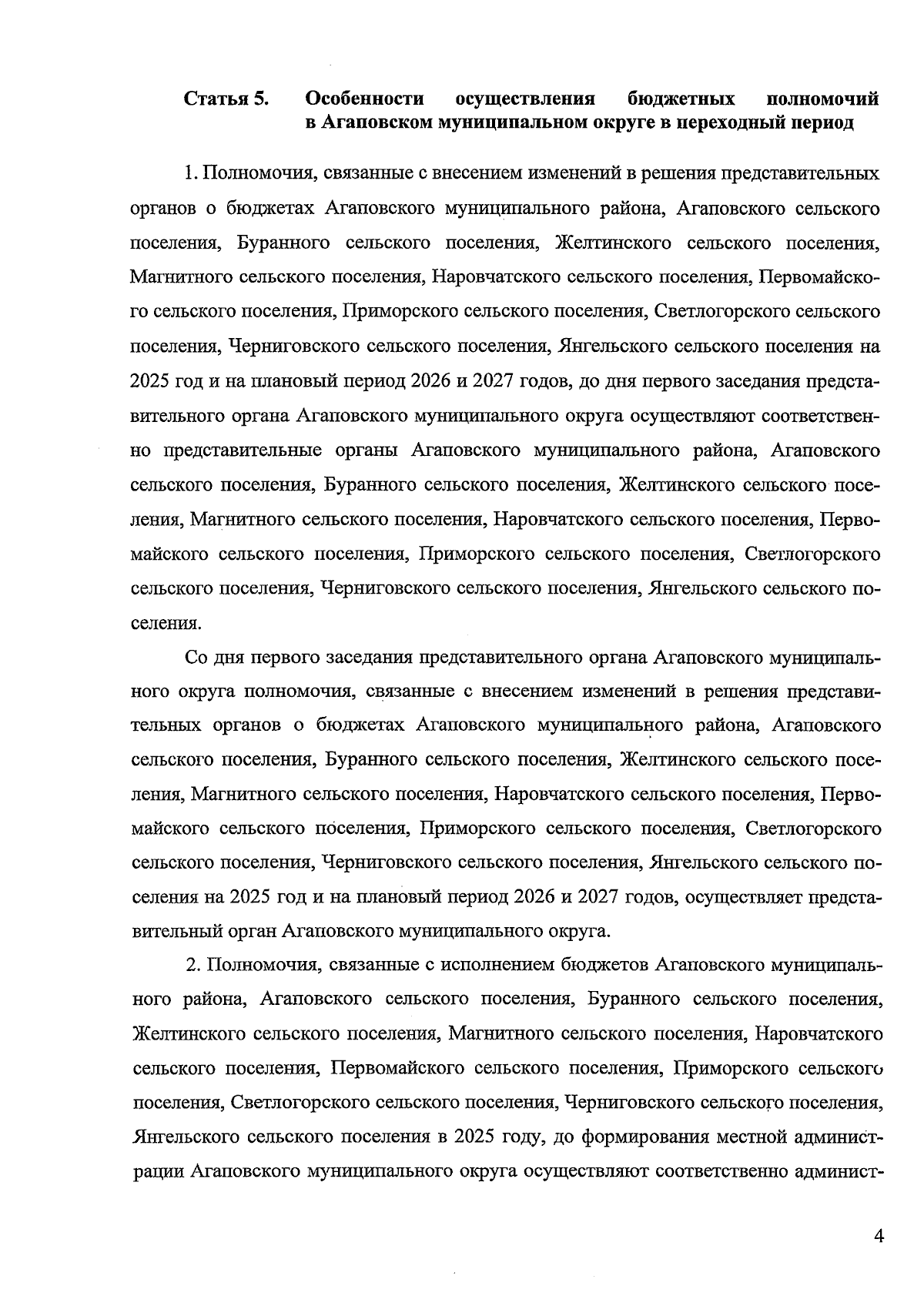 Статья 5. Особенности осуществления бюджетных полномочий в Агаповском муниципальном округе в переходный период

1. Полномочия, связанные с внесением изменений в решения представительных органов о бюджетах Агаповского муниципального района, Агаповского сельского поселения, Буранного сельского поселения, Желтинского сельского поселения, Магнитного сельского поселения, Наровчатского сельского поселения, Первомайского сельского поселения, Приморского сельского поселения, Светлогорского сельского поселения, Черниговского сельского поселения, Янгельского сельского поселения на 2025 год и на плановый период 2026 и 2027 годов, до дня первого заседания представительного органа Агаповского муниципального округа осуществляют соответственно представительные органы Агаповского муниципального района, Агаповского сельского поселения, Буранного сельского поселения, Желтинского сельского поселения, Магнитного сельского поселения, Наровчатского сельского поселения, Первомайского сельского поселения, Приморского сельского поселения, Светлогорского сельского поселения, Черниговского сельского поселения, Янгельского сельского поселения.

Со дня первого заседания представительного органа Агаповского муниципального округа полномочия, связанные с внесением изменений в решения представительных органов о бюджетах Агаповского муниципального района, Агаповского сельского поселения, Буранного сельского поселения, Желтинского сельского поселения, Магнитного сельского поселения, Наровчатского сельского поселения, Первомайского сельского поселения, Приморского сельского поселения, Светлогорского сельского поселения, Черниговского сельского поселения, Янгельского сельского поселения на 2025 год и на плановый период 2026 и 2027 годов, осуществляет представительный орган Агаповского муниципального округа.

2. Полномочия, связанные с исполнением бюджетов Агаповского муниципального района, Агаповского сельского поселения, Буранного сельского поселения, Желтинского сельского поселения, Магнитного сельского поселения, Наровчатского сельского поселения, Первомайского сельского поселения, Приморского сельского поселения, Светлогорского сельского поселения, Черниговского сельского поселения, Янгельского сельского поселения в 2025 году, до формирования местной администрации Агаповского муниципального округа осуществляют соответственно админист-

4